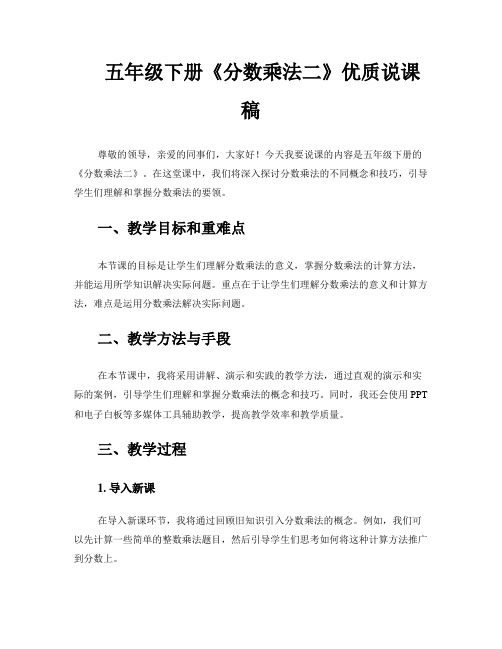 五年级下册《分数乘法二》优质说课稿

尊敬的领导，亲爱的同事们，大家好！今天我要说课的内容是五年级下册的《分数乘法二》。在这堂课中，我们将深入探讨分数乘法的不同概念和技巧，引导学生们理解和掌握分数乘法的要领。

一、教学目标和重难点

本节课的目标是让学生们理解分数乘法的意义，掌握分数乘法的计算方法，并能运用所学知识解决实际问题。重点在于让学生们理解分数乘法的意义和计算方法，难点是运用分数乘法解决实际问题。

二、教学方法与手段

在本节课中，我将采用讲解、演示和实践的教学方法，通过直观的演示和实际的案例，引导学生们理解和掌握分数乘法的概念和技巧。同时，我还会使用PPT和电子白板等多媒体工具辅助教学，提高教学效率和教学质量。

三、教学过程

1. 导入新课

在导入新课环节，我将通过回顾旧知识引入分数乘法的概念。例如，我们可以先计算一些简单的整数乘法题目，然后引导学生们思考如何将这种计算方法推广到分数上。